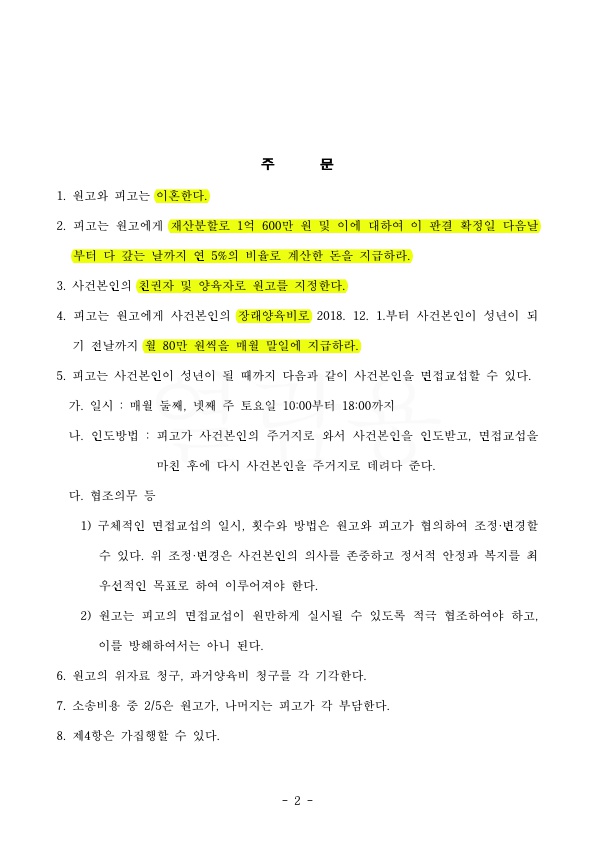 주 문

1. 원고와 피고는 이혼한다.

2. 피고는 원고에게 재산분할로 1억 600만 원 및 이에 대하여 이 판결 확정일 다음날부터 다 갚는 날까지 연 5%의 비율로 계산한 돈을 지급하라.

3. 사건본인의 친권자 및 양육자로 원고를 지정한다.

4. 피고는 원고에게 사건본인의 장래양육비로 2018. 12. 1.부터 사건본인이 성년이 되기 전날까지 월 80만 원씩을 매월 말일에 지급하라.

5. 피고는 사건본인이 성년이 될 때까지 다음과 같이 사건본인을 면접교섭할 수 있다.

가. 일시 : 매월 둘째, 넷째 주 토요일 10:00부터 18:00까지

나. 인도방법 : 피고가 사건본인의 주거지로 와서 사건본인을 인도받고, 면접교섭을 마친 후에 다시 사건본인을 주거지로 데려다 준다.

다. 협조의무 등

1) 구체적인 면접교섭의 일시, 횟수와 방법은 원고와 피고가 협의하여 조정·변경할 수 있다. 위 조정·변경은 사건본인의 의사를 존중하고 정서적 안정과 복지를 최우선적인 목표로 하여 이루어져야 한다.

2) 원고는 피고의 면접교섭이 원만하게 실시될 수 있도록 적극 협조하여야 하고, 이를 방해하여서는 아니 된다.

6. 원고의 위자료 청구, 과거양육비 청구를 각 기각한다.

7. 소송비용 중 2/5은 원고가, 나머지는 피고가 각 부담한다.

8. 제4항은 가집행할 수 있다.

- 2 -